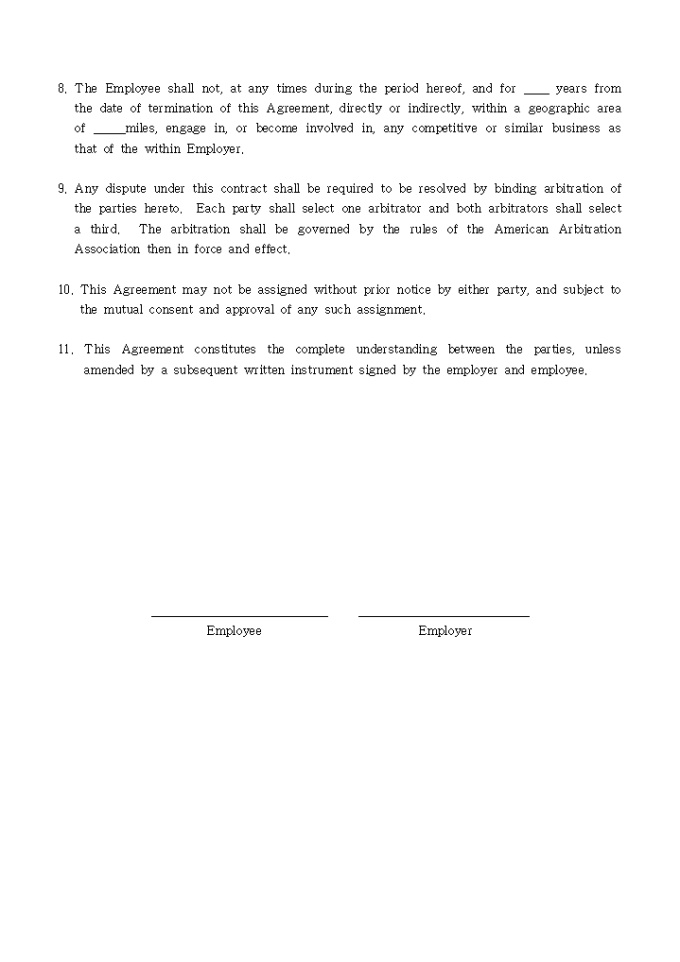 8. The Employee shall not, at any times during the period hereof, and for ____ years from the date of termination of this Agreement, directly or indirectly, within a geographic area of _____miles, engage in, or become involved in, any competitive or similar business as that of the within Employer.

9. Any dispute under this contract shall be required to be resolved by binding arbitration of the parties hereto. Each party shall select one arbitrator and both arbitrators shall select a third. The arbitration shall be governed by the rules of the American Arbitration Association then in force and effect.

10. This Agreement may not be assigned without prior notice by either party, and subject to the mutual consent and approval of any such assignment.

11. This Agreement constitutes the complete understanding between the parties, unless amended by a subsequent written instrument signed by the employer and employee.

Employee

Employer